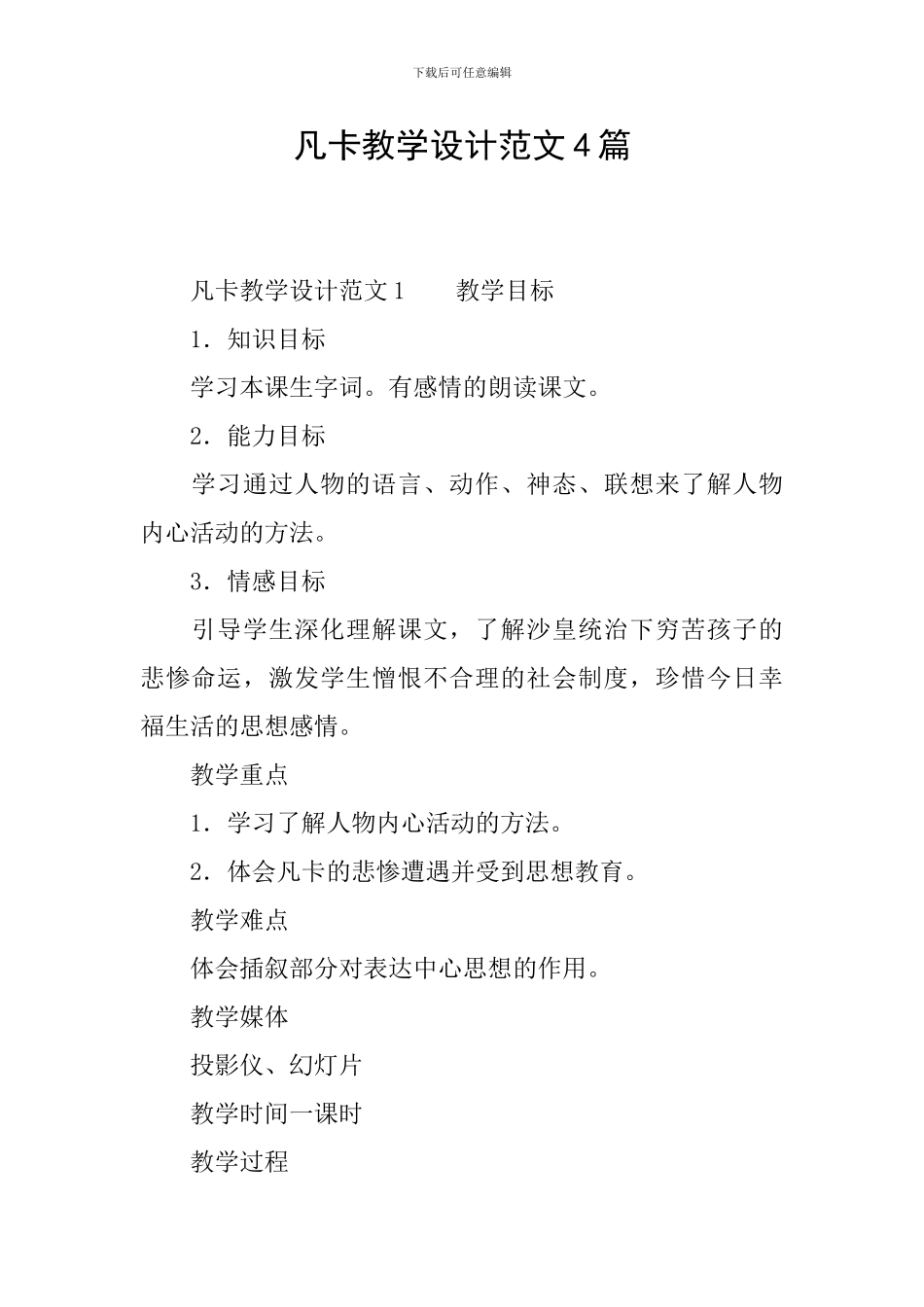 下载后可任意编辑

凡卡教学设计范文4篇

凡卡教学设计范文1　　教学目标

1．知识目标

学习本课生字词。有感情的朗读课文。

2．能力目标

学习通过人物的语言、动作、神态、联想来了解人物内心活动的方法。

3．情感目标

引导学生深化理解课文，了解沙皇统治下穷苦孩子的悲惨命运，激发学生憎恨不合理的社会制度，珍惜今日幸福生活的思想感情。

教学重点

1．学习了解人物内心活动的方法。

2．体会凡卡的悲惨遭遇并受到思想教育。

教学难点

体会插叙部分对表达中心思想的作用。

教学媒体

投影仪、幻灯片

教学时间一课时

教学过程